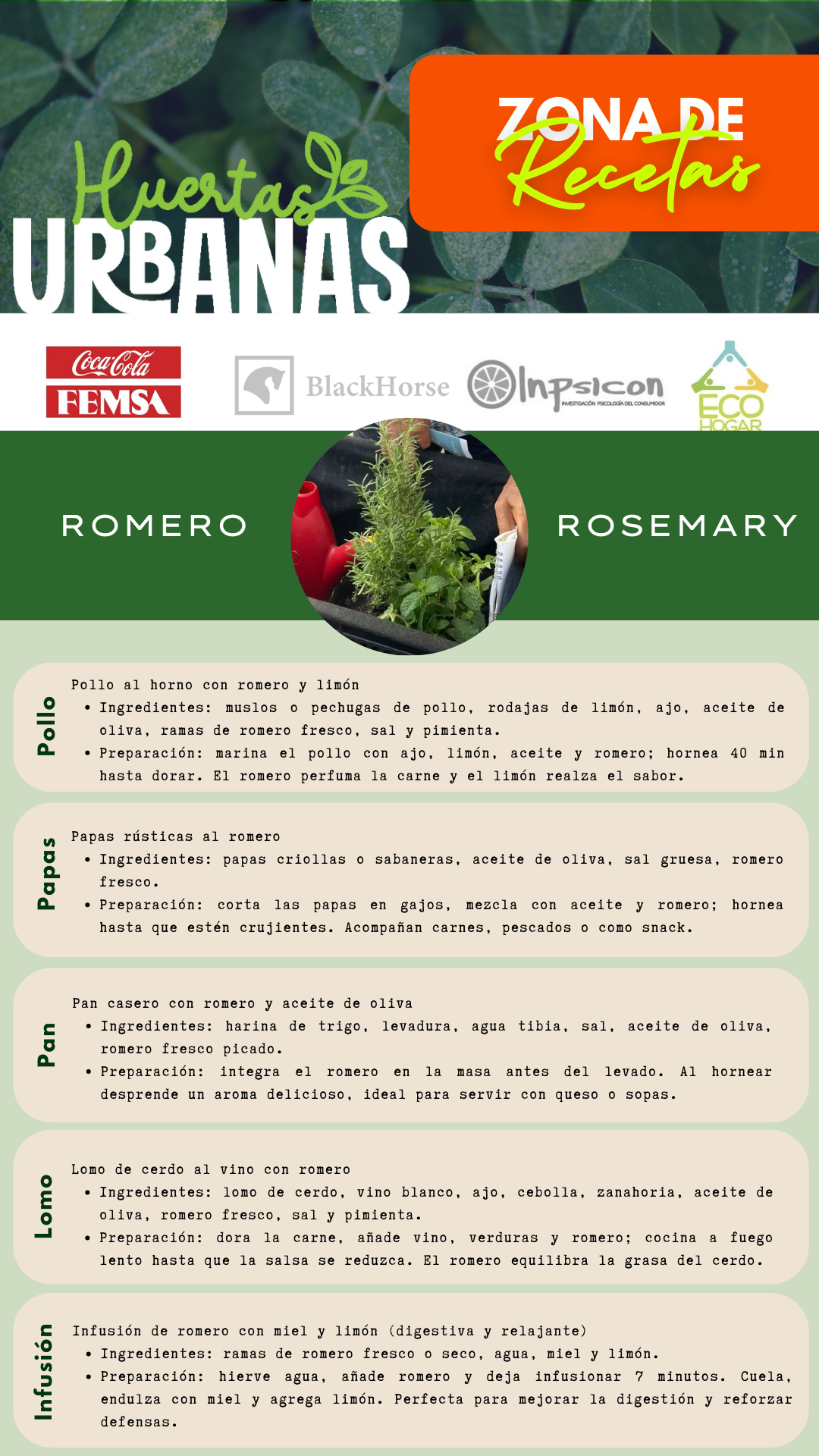 Huertas URBANAS

ZONA DE Recetas

Coca-Cola FEMSA

BlackHorse

Inpsicon
INVESTIGACIÓN PSICOLOGÍA DEL CONSUMIDOR

ECO HOGAR

ROMERO

ROSEMARY

Pollo

Pollo al horno con romero y limón
• Ingredientes: muslos o pechugas de pollo, rodajas de limón, ajo, aceite de oliva, ramas de romero fresco, sal y pimienta.
• Preparación: marina el pollo con ajo, limón, aceite y romero; hornea 40 min hasta dorar. El romero perfuma la carne y el limón realza el sabor.

Papas

Papas rústicas al romero
• Ingredientes: papas criollas o sabaneras, aceite de oliva, sal gruesa, romero fresco.
• Preparación: corta las papas en gajos, mezcla con aceite y romero; hornea hasta que estén crujientes. Acompañan carnes, pescados o como snack.

Pan

Pan casero con romero y aceite de oliva
• Ingredientes: harina de trigo, levadura, agua tibia, sal, aceite de oliva, romero fresco picado.
• Preparación: integra el romero en la masa antes del levado. Al hornear desprende un aroma delicioso, ideal para servir con queso o sopas.

Lomo

Lomo de cerdo al vino con romero
• Ingredientes: lomo de cerdo, vino blanco, ajo, cebolla, zanahoria, aceite de oliva, romero fresco, sal y pimienta.
• Preparación: dora la carne, añade vino, verduras y romero; cocina a fuego lento hasta que la salsa se reduzca. El romero equilibra la grasa del cerdo.

Infusión

Infusión de romero con miel y limón (digestiva y relajante)
• Ingredientes: ramas de romero fresco o seco, agua, miel y limón.
• Preparación: hierve agua, añade romero y deja infusionar 7 minutos. Cuela, endulza con miel y agrega limón. Perfecta para mejorar la digestión y reforzar defensas.